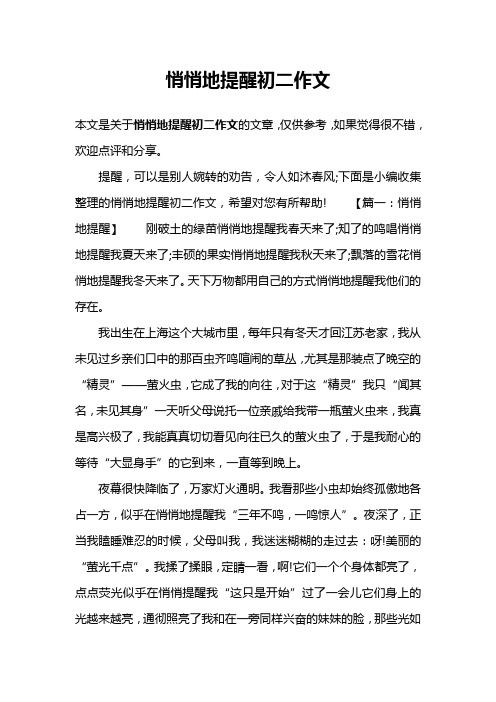 悄悄地提醒初二作文

本文是关于悄悄地提醒初二作文的文章，仅供参考，如果觉得很不错，欢迎点评和分享。

提醒，可以是别人婉转的劝告，令人如沐春风;下面是小编收集整理的悄悄地提醒初二作文，希望对您有所帮助！ 【篇一：悄悄地提醒】 刚破土的绿苗悄悄地提醒我春天来了;知了的鸣唱悄悄地提醒我夏天来了;丰硕的果实悄悄地提醒我秋天来了;飘落的雪花悄悄地提醒我冬天来了。天下万物都用自己的方式悄悄地提醒我他们的存在。

我出生在上海这个大城市里，每年只有冬天才回江苏老家，我从未见过乡亲们口中的那百虫齐鸣喧闹的草丛，尤其是那装点了晚空的“精灵”——萤火虫，它成了我的向往，对于这“精灵”我只“闻其名，未见其身”一天听父母说托一位亲戚给我带一瓶萤火虫来，我真是高兴极了，我能真真切切看见向往已久的萤火虫了，于是我耐心的等待“大显身手”的它到来，一直等到晚上。

夜幕很快降临了，万家灯火通明。我看那些小虫却始终孤傲地各占一方，似乎在悄悄地提醒我“三年不鸣，一鸣惊人”。夜深了，正当我瞌睡难忍的时候，父母叫我，我迷迷糊糊的走过去：呀!美丽的“萤光千点”。我揉了揉眼，定睛一看，啊!它们一个个身体都亮了，点点荧光似乎在悄悄提醒我“这只是开始”过了一会儿它们身上的光越来越亮，通彻照亮了我和在一旁同样兴奋的妹妹的脸，那些光如